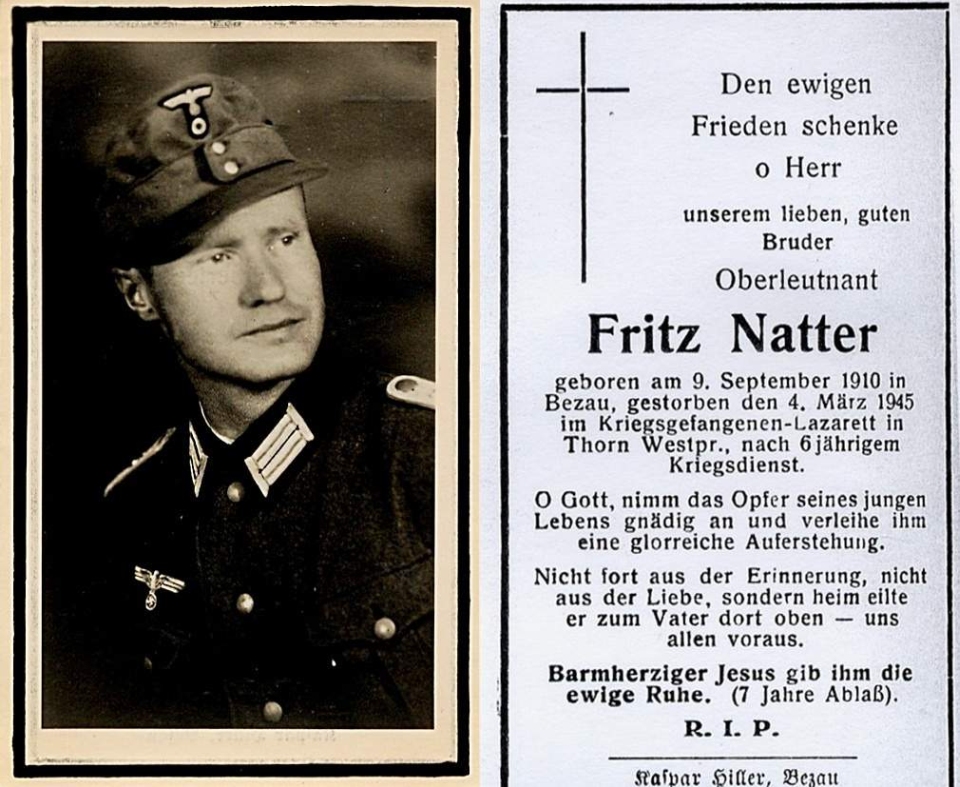 Den ewigen Frieden schenke o Herr unserem lieben, guten Bruder Oberleutnant

Fritz Natter

geboren am 9. September 1910 in Bezau, gestorben den 4. März 1945 im Kriegsgefangenen-Lazarett in Thorn Westpr., nach 6jährigem Kriegsdienst.

O Gott, nimm das Opfer seines jungen Lebens gnädig an und verleihe ihm eine glorreiche Auferstehung.

Nicht fort aus der Erinnerung, nicht aus der Liebe, sondern heim eilte er zum Vater dort oben — uns allen voraus.

Barmherziger Jesus gib ihm die ewige Ruhe. (7 Jahre Ablaß).

R. I. P.

Kaspar Hiller, Bezau